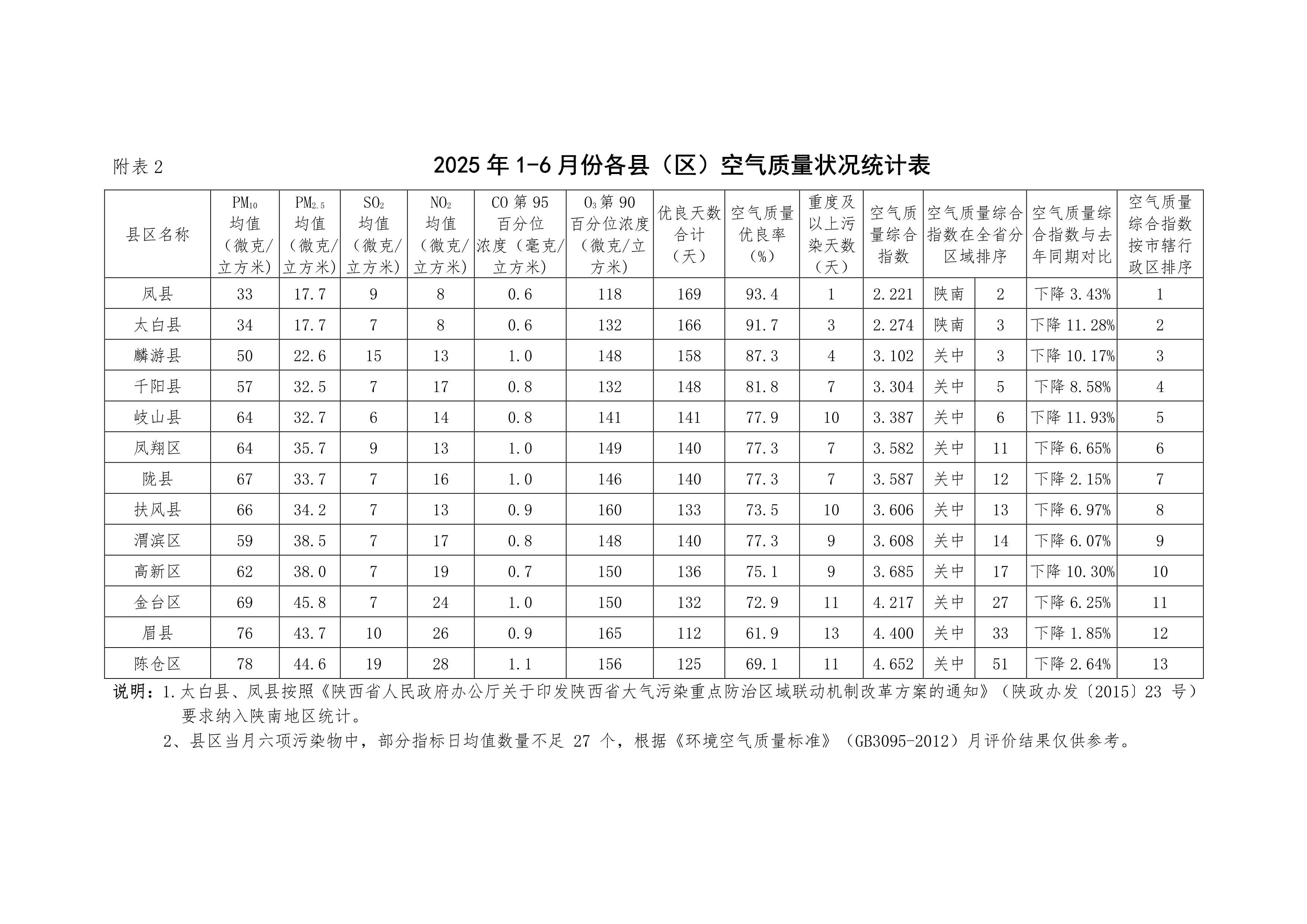 附表2

2025年1-6月份各县（区）空气质量状况统计表

| 县区名称 | $PM_{10}$均值（微克/立方米） | $PM_{2.5}$均值（微克/立方米） | $SO_2$均值（微克/立方米） | $NO_2$均值（微克/立方米） | CO第95百分位浓度（毫克/立方米） | $O_3$第90百分位浓度（微克/立方米） | 优良天数合计（天） | 空气质量优良率（%） | 重度及以上污染天数（天） | 空气质量综合指数 | 空气质量综合指数在全省分区域排序 | | 空气质量综合指数与去年同期对比 | 空气质量综合指数按市辖行政区排序 |
|---|---|---|---|---|---|---|---|---|---|---|---|---|---|---|
| 凤县 | 33 | 17.7 | 9 | 8 | 0.6 | 118 | 169 | 93.4 | 1 | 2.221 | 陕南 | 2 | 下降3.43% | 1 |
| 太白县 | 34 | 17.7 | 7 | 8 | 0.6 | 132 | 166 | 91.7 | 3 | 2.274 | 陕南 | 3 | 下降11.28% | 2 |
| 麟游县 | 50 | 22.6 | 15 | 13 | 1.0 | 148 | 158 | 87.3 | 4 | 3.102 | 关中 | 3 | 下降10.17% | 3 |
| 千阳县 | 57 | 32.5 | 7 | 17 | 0.8 | 132 | 148 | 81.8 | 7 | 3.304 | 关中 | 5 | 下降8.58% | 4 |
| 岐山县 | 64 | 32.7 | 6 | 14 | 0.8 | 141 | 141 | 77.9 | 10 | 3.387 | 关中 | 6 | 下降11.93% | 5 |
| 凤翔区 | 64 | 35.7 | 9 | 13 | 1.0 | 149 | 140 | 77.3 | 7 | 3.582 | 关中 | 11 | 下降6.65% | 6 |
| 陇县 | 67 | 33.7 | 7 | 16 | 1.0 | 146 | 140 | 77.3 | 7 | 3.587 | 关中 | 12 | 下降2.15% | 7 |
| 扶风县 | 66 | 34.2 | 7 | 13 | 0.9 | 160 | 133 | 73.5 | 10 | 3.606 | 关中 | 13 | 下降6.97% | 8 |
| 渭滨区 | 59 | 38.5 | 7 | 17 | 0.8 | 148 | 140 | 77.3 | 9 | 3.608 | 关中 | 14 | 下降6.07% | 9 |
| 高新区 | 62 | 38.0 | 7 | 19 | 0.7 | 150 | 136 | 75.1 | 9 | 3.685 | 关中 | 17 | 下降10.30% | 10 |
| 金台区 | 69 | 45.8 | 7 | 24 | 1.0 | 150 | 132 | 72.9 | 11 | 4.217 | 关中 | 27 | 下降6.25% | 11 |
| 眉县 | 76 | 43.7 | 10 | 26 | 0.9 | 165 | 112 | 61.9 | 13 | 4.400 | 关中 | 33 | 下降1.85% | 12 |
| 陈仓区 | 78 | 44.6 | 19 | 28 | 1.1 | 156 | 125 | 69.1 | 11 | 4.652 | 关中 | 51 | 下降2.64% | 13 |

说明：1.太白县、凤县按照《陕西省人民政府办公厅关于印发陕西省大气污染重点防治区域联动机制改革方案的通知》（陕政办发〔2015〕23号）要求纳入陕南地区统计。

2、县区当月六项污染物中，部分指标日均值数量不足27个，根据《环境空气质量标准》（GB3095-2012）月评价结果仅供参考。